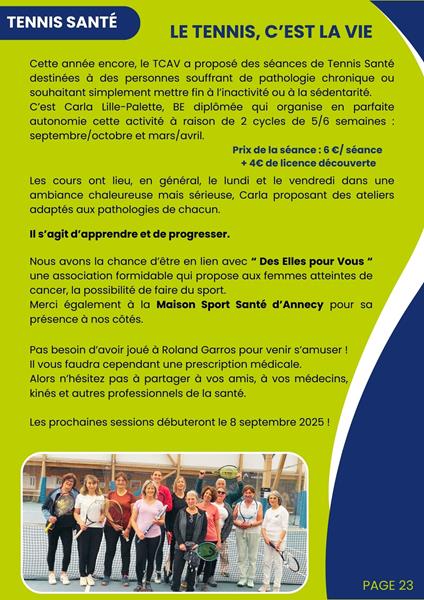 TENNIS SANTÉ

LE TENNIS, C'EST LA VIE

Cette année encore, le TCAV a proposé des séances de Tennis Santé destinées à des personnes souffrant de pathologie chronique ou souhaitant simplement mettre fin à l'inactivité ou à la sédentarité. C'est Carla Lille-Palette, BE diplômée qui organise en parfaite autonomie cette activité à raison de 2 cycles de 5/6 semaines : septembre/octobre et mars/avril.

Prix de la séance : 6 €/ séance
+ 4€ de licence découverte

Les cours ont lieu, en général, le lundi et le vendredi dans une ambiance chaleureuse mais sérieuse, Carla proposant des ateliers adaptés aux pathologies de chacun.

Il s'agit d'apprendre et de progresser.

Nous avons la chance d'être en lien avec " Des Elles pour Vous " une association formidable qui propose aux femmes atteintes de cancer, la possibilité de faire du sport.
Merci également à la Maison Sport Santé d'Annecy pour sa présence à nos côtés.

Pas besoin d'avoir joué à Roland Garros pour venir s'amuser !
Il vous faudra cependant une prescription médicale.
Alors n'hésitez pas à partager à vos amis, à vos médecins, kinés et autres professionnels de la santé.

Les prochaines sessions débuteront le 8 septembre 2025 !

PAGE 23